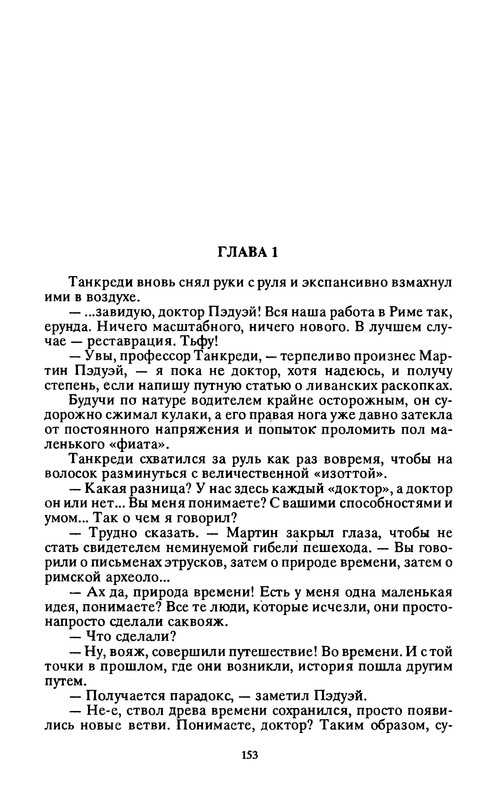 ГЛАВА 1

Танкреди вновь снял руки с руля и экспансивно взмахнул ими в воздухе.

— ...завидую, доктор Пэдуэй! Вся наша работа в Риме так, ерунда. Ничего масштабного, ничего нового. В лучшем случае — реставрация. Тьфу!

— Увы, профессор Танкреди, — терпеливо произнес Мартин Пэдуэй, — я пока не доктор, хотя надеюсь, и получу степень, если напишу путную статью о ливанских раскопках.

Будучи по натуре водителем крайне осторожным, он судорожно сжимал кулаки, а его правая нога уже давно затекла от постоянного напряжения и попыток проломить пол маленького «фиата».

Танкреди схватился за руль как раз вовремя, чтобы на волосок разминуться с величественной «изоттой».

— Какая разница? У нас здесь каждый «доктор», а доктор он или нет... Вы меня понимаете? С вашими способностями и умом... Так о чем я говорил?

— Трудно сказать. — Мартин закрыл глаза, чтобы не стать свидетелем неминуемой гибели пешехода. — Вы говорили о письменах этрусков, затем о природе времени, затем о римской археоло...

— Ах да, природа времени! Есть у меня одна маленькая идея, понимаете? Все те люди, которые исчезли, они просто-напросто сделали саквояж.

— Что сделали?

— Ну, вояж, совершили путешествие! Во времени. И с той точки в прошлом, где они возникли, история пошла другим путем.

— Получается парадокс, — заметил Пэдуэй.

— Не-е, ствол древа времени сохранился, просто появились новые ветви. Понимаете, доктор? Таким образом, су-

153